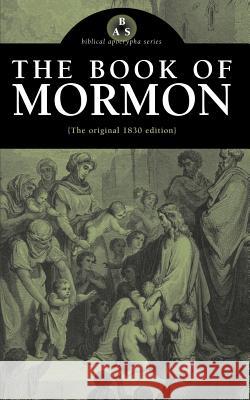 B
A S
biblical apocrypha series

THE BOOK OF
MORMON

(The original 1830 edition)

Kraina Książek